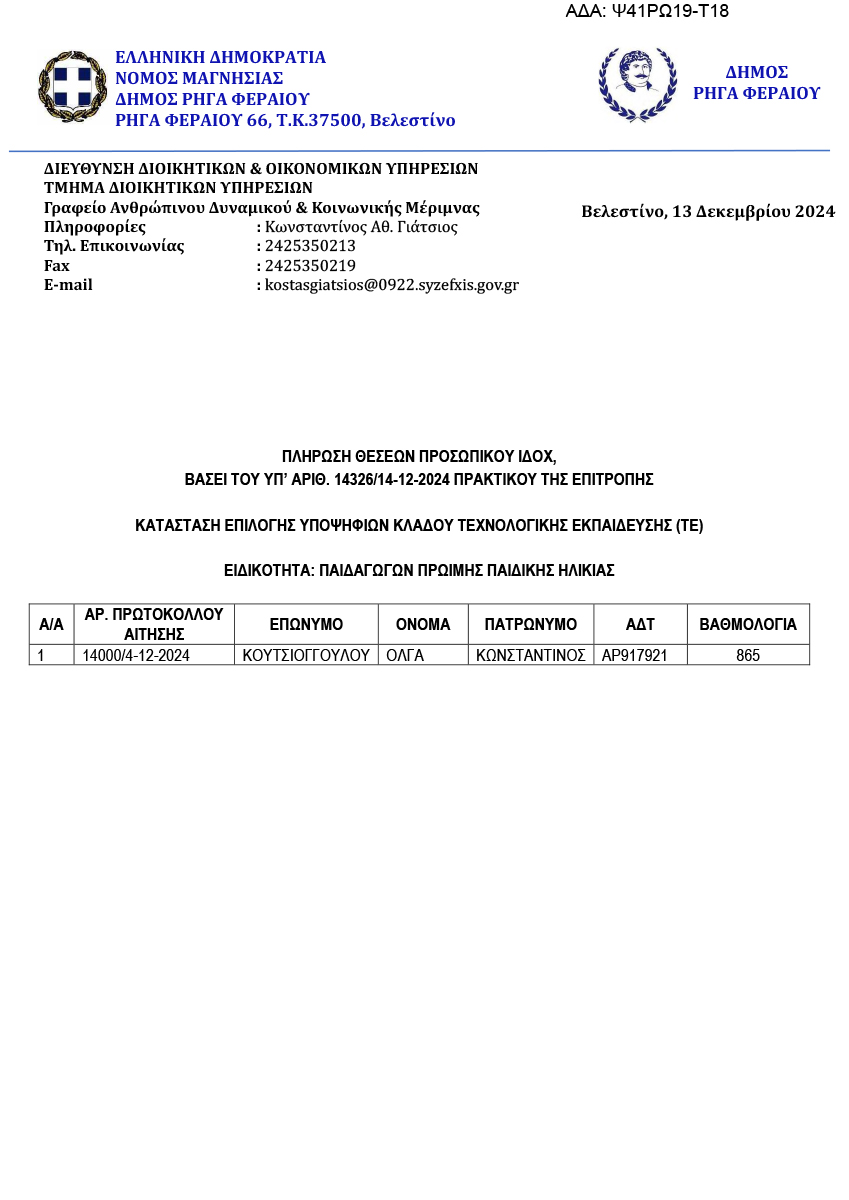 ΑΔΑ: Ψ41ΡΩ19-Τ18

ΕΛΛΗΝΙΚΗ ΔΗΜΟΚΡΑΤΙΑ
ΝΟΜΟΣ ΜΑΓΝΗΣΙΑΣ
ΔΗΜΟΣ ΡΗΓΑ ΦΕΡΑΙΟΥ
ΡΗΓΑ ΦΕΡΑΙΟΥ 66, Τ.Κ.37500, Βελεστίνο

ΔΗΜΟΣ
ΡΗΓΑ ΦΕΡΑΙΟΥ

ΔΙΕΥΘΥΝΣΗ ΔΙΟΙΚΗΤΙΚΩΝ & ΟΙΚΟΝΟΜΙΚΩΝ ΥΠΗΡΕΣΙΩΝ
ΤΜΗΜΑ ΔΙΟΙΚΗΤΙΚΩΝ ΥΠΗΡΕΣΙΩΝ
Γραφείο Ανθρώπινου Δυναμικού & Κοινωνικής Μέριμνας
Πληροφορίες : Κωνσταντίνος Αθ. Γιάτσιος
Τηλ. Επικοινωνίας : 2425350213
Fax : 2425350219
E-mail : kostasgiatsios@0922.syzefxis.gov.gr

Βελεστίνο, 13 Δεκεμβρίου 2024

ΠΛΗΡΩΣΗ ΘΕΣΕΩΝ ΠΡΟΣΩΠΙΚΟΥ ΙΔΟΧ,
ΒΑΣΕΙ ΤΟΥ ΥΠ' ΑΡΙΘ. 14326/14-12-2024 ΠΡΑΚΤΙΚΟΥ ΤΗΣ ΕΠΙΤΡΟΠΗΣ

ΚΑΤΑΣΤΑΣΗ ΕΠΙΛΟΓΗΣ ΥΠΟΨΗΦΙΩΝ ΚΛΑΔΟΥ ΤΕΧΝΟΛΟΓΙΚΗΣ ΕΚΠΑΙΔΕΥΣΗΣ (ΤΕ)

ΕΙΔΙΚΟΤΗΤΑ: ΠΑΙΔΑΓΩΓΩΝ ΠΡΩΙΜΗΣ ΠΑΙΔΙΚΗΣ ΗΛΙΚΙΑΣ

| Α/Α | ΑΡ. ΠΡΩΤΟΚΟΛΛΟΥ ΑΙΤΗΣΗΣ | ΕΠΩΝΥΜΟ | ΟΝΟΜΑ | ΠΑΤΡΩΝΥΜΟ | ΑΔΤ | ΒΑΘΜΟΛΟΓΙΑ |
|---|---|---|---|---|---|---|
| 1 | 14000/4-12-2024 | ΚΟΥΤΣΙΟΓΓΟΥΛΟΥ | ΟΛΓΑ | ΚΩΝΣΤΑΝΤΙΝΟΣ | ΑΡ917921 | 865 |